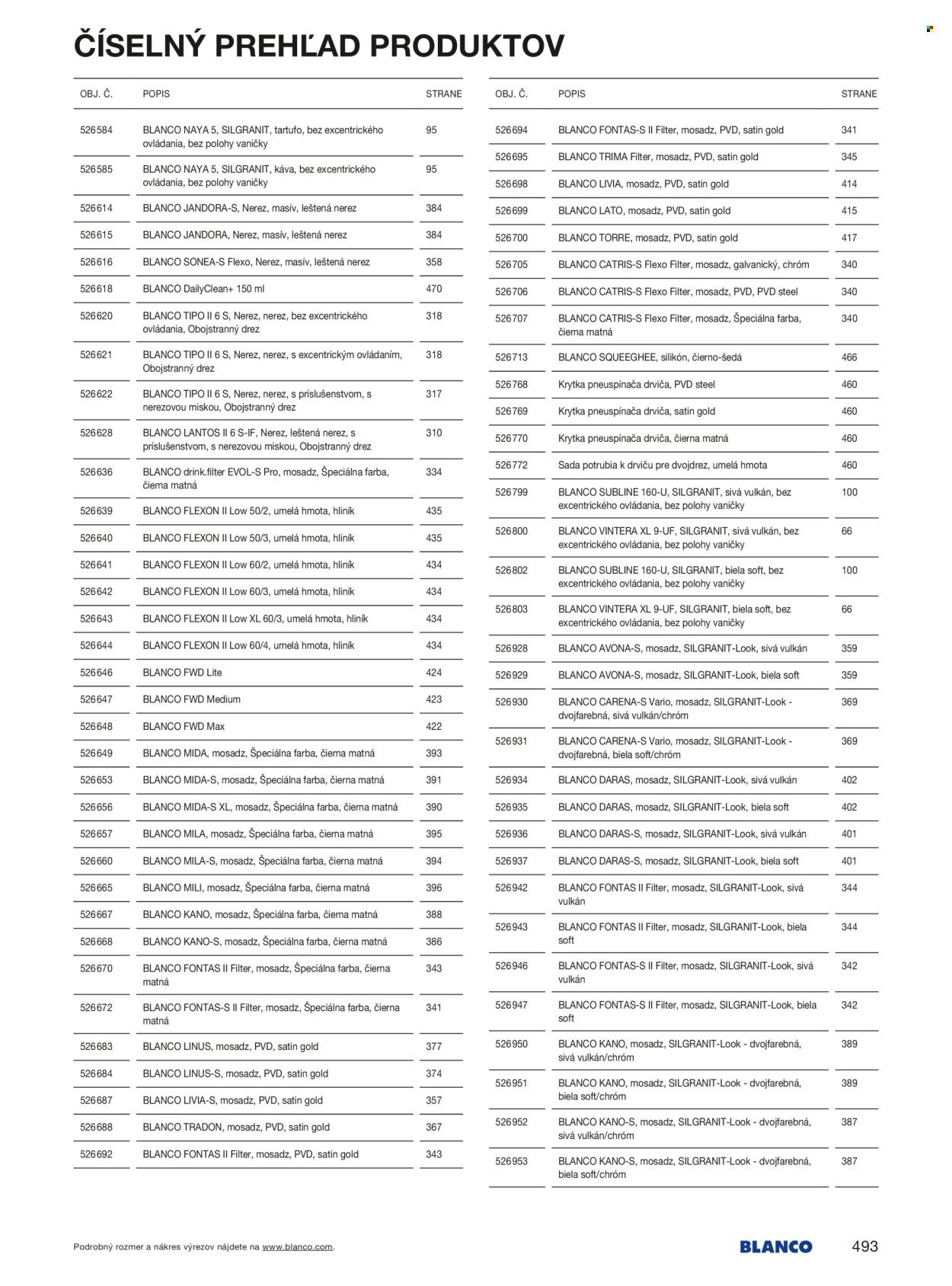 ČÍSELNÝ PREHĽAD PRODUKTOV

| OBJ. Č. | POPIS | STRANE |
|---|---|---|
| 526584 | BLANCO NAYA 5, SILGRANIT, tartufo, bez excentrického ovládania, bez polohy vaničky | 95 |
| 526585 | BLANCO NAYA 5, SILGRANIT, káva, bez excentrického ovládania, bez polohy vaničky | 95 |
| 526614 | BLANCO JANDORA-S, Nerez, masív, leštená nerez | 384 |
| 526615 | BLANCO JANDORA, Nerez, masív, leštená nerez | 384 |
| 526616 | BLANCO SONEA-S Flexo, Nerez, masív, leštená nerez | 358 |
| 526618 | BLANCO DailyClean+ 150 ml | 470 |
| 526620 | BLANCO TIPO II 6 S, Nerez, nerez, bez excentrického ovládania, Obojstranný drez | 318 |
| 526621 | BLANCO TIPO II 6 S, Nerez, nerez, s excentrickým ovládaním, Obojstranný drez | 318 |
| 526622 | BLANCO TIPO II 6 S, Nerez, nerez, s príslušenstvom, s nerezovou miskou, Obojstranný drez | 317 |
| 526628 | BLANCO LANTOS II 6 S-IF, Nerez, leštená nerez, s príslušenstvom, s nerezovou miskou, Obojstranný drez | 310 |
| 526636 | BLANCO drink.filter EVOL-S Pro, mosadz, Špeciálna farba, čierna matná | 334 |
| 526639 | BLANCO FLEXON II Low 50/2, umelá hmota, hliník | 435 |
| 526640 | BLANCO FLEXON II Low 50/3, umelá hmota, hliník | 435 |
| 526641 | BLANCO FLEXON II Low 60/2, umelá hmota, hliník | 434 |
| 526642 | BLANCO FLEXON II Low 60/3, umelá hmota, hliník | 434 |
| 526643 | BLANCO FLEXON II Low XL 60/3, umelá hmota, hliník | 434 |
| 526644 | BLANCO FLEXON II Low 60/4, umelá hmota, hliník | 434 |
| 526646 | BLANCO FWD Lite | 424 |
| 526647 | BLANCO FWD Medium | 423 |
| 526648 | BLANCO FWD Max | 422 |
| 526649 | BLANCO MIDA, mosadz, Špeciálna farba, čierna matná | 393 |
| 526653 | BLANCO MIDA-S, mosadz, Špeciálna farba, čierna matná | 391 |
| 526656 | BLANCO MIDA-S XL, mosadz, Špeciálna farba, čierna matná | 390 |
| 526657 | BLANCO MILA, mosadz, Špeciálna farba, čierna matná | 395 |
| 526660 | BLANCO MILA-S, mosadz, Špeciálna farba, čierna matná | 394 |
| 526665 | BLANCO MILI, mosadz, Špeciálna farba, čierna matná | 396 |
| 526667 | BLANCO KANO, mosadz, Špeciálna farba, čierna matná | 388 |
| 526668 | BLANCO KANO-S, mosadz, Špeciálna farba, čierna matná | 386 |
| 526670 | BLANCO FONTAS II Filter, mosadz, Špeciálna farba, čierna matná | 343 |
| 526672 | BLANCO FONTAS-S II Filter, mosadz, Špeciálna farba, čierna matná | 341 |
| 526683 | BLANCO LINUS, mosadz, PVD, satin gold | 377 |
| 526684 | BLANCO LINUS-S, mosadz, PVD, satin gold | 374 |
| 526687 | BLANCO LIVIA-S, mosadz, PVD, satin gold | 357 |
| 526688 | BLANCO TRADON, mosadz, PVD, satin gold | 367 |
| 526692 | BLANCO FONTAS II Filter, mosadz, PVD, satin gold | 343 |

| OBJ. Č. | POPIS | STRANE |
|---|---|---|
| 526694 | BLANCO FONTAS-S II Filter, mosadz, PVD, satin gold | 341 |
| 526695 | BLANCO TRIMA Filter, mosadz, PVD, satin gold | 345 |
| 526698 | BLANCO LIVIA, mosadz, PVD, satin gold | 414 |
| 526699 | BLANCO LATO, mosadz, PVD, satin gold | 415 |
| 526700 | BLANCO TORRE, mosadz, PVD, satin gold | 417 |
| 526705 | BLANCO CATRIS-S Flexo Filter, mosadz, galvanický, chróm | 340 |
| 526706 | BLANCO CATRIS-S Flexo Filter, mosadz, PVD, PVD steel | 340 |
| 526707 | BLANCO CATRIS-S Flexo Filter, mosadz, Špeciálna farba, čierna matná | 340 |
| 526713 | BLANCO SQUEEGHEE, silikón, čierno-šedá | 466 |
| 526768 | Krytka pneuspínača drviča, PVD steel | 460 |
| 526769 | Krytka pneuspínača drviča, satin gold | 460 |
| 526770 | Krytka pneuspínača drviča, čierna matná | 460 |
| 526772 | Sada potrubia k drviču pre dvojdrez, umelá hmota | 460 |
| 526799 | BLANCO SUBLINE 160-U, SILGRANIT, sivá vulkán, bez excentrického ovládania, bez polohy vaničky | 100 |
| 526800 | BLANCO VINTERA XL 9-UF, SILGRANIT, sivá vulkán, bez excentrického ovládania, bez polohy vaničky | 66 |
| 526802 | BLANCO SUBLINE 160-U, SILGRANIT, biela soft, bez excentrického ovládania, bez polohy vaničky | 100 |
| 526803 | BLANCO VINTERA XL 9-UF, SILGRANIT, biela soft, bez excentrického ovládania, bez polohy vaničky | 66 |
| 526928 | BLANCO AVONA-S, mosadz, SILGRANIT-Look, sivá vulkán | 359 |
| 526929 | BLANCO AVONA-S, mosadz, SILGRANIT-Look, biela soft | 359 |
| 526930 | BLANCO CARENA-S Vario, mosadz, SILGRANIT-Look - dvojfarebná, sivá vulkán/chróm | 369 |
| 526931 | BLANCO CARENA-S Vario, mosadz, SILGRANIT-Look - dvojfarebná, biela soft/chróm | 369 |
| 526934 | BLANCO DARAS, mosadz, SILGRANIT-Look, sivá vulkán | 402 |
| 526935 | BLANCO DARAS, mosadz, SILGRANIT-Look, biela soft | 402 |
| 526936 | BLANCO DARAS-S, mosadz, SILGRANIT-Look, sivá vulkán | 401 |
| 526937 | BLANCO DARAS-S, mosadz, SILGRANIT-Look, biela soft | 401 |
| 526942 | BLANCO FONTAS II Filter, mosadz, SILGRANIT-Look, sivá vulkán | 344 |
| 526943 | BLANCO FONTAS II Filter, mosadz, SILGRANIT-Look, biela soft | 344 |
| 526946 | BLANCO FONTAS-S II Filter, mosadz, SILGRANIT-Look, sivá vulkán | 342 |
| 526947 | BLANCO FONTAS-S II Filter, mosadz, SILGRANIT-Look, biela soft | 342 |
| 526950 | BLANCO KANO, mosadz, SILGRANIT-Look - dvojfarebná, sivá vulkán/chróm | 389 |
| 526951 | BLANCO KANO, mosadz, SILGRANIT-Look - dvojfarebná, biela soft/chróm | 389 |
| 526952 | BLANCO KANO-S, mosadz, SILGRANIT-Look - dvojfarebná, sivá vulkán/chróm | 387 |
| 526953 | BLANCO KANO-S, mosadz, SILGRANIT-Look - dvojfarebná, biela soft/chróm | 387 |

Podrobný rozmer a nákres výrezov nájdete na www.blanco.com.

BLANCO 493